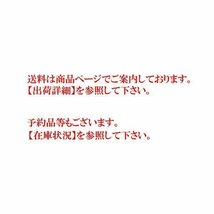 送料は商品ページでご案内しております。
【出荷詳細】を参照して下さい。

予約品等もございます。
【在庫状況】を参照して下さい。